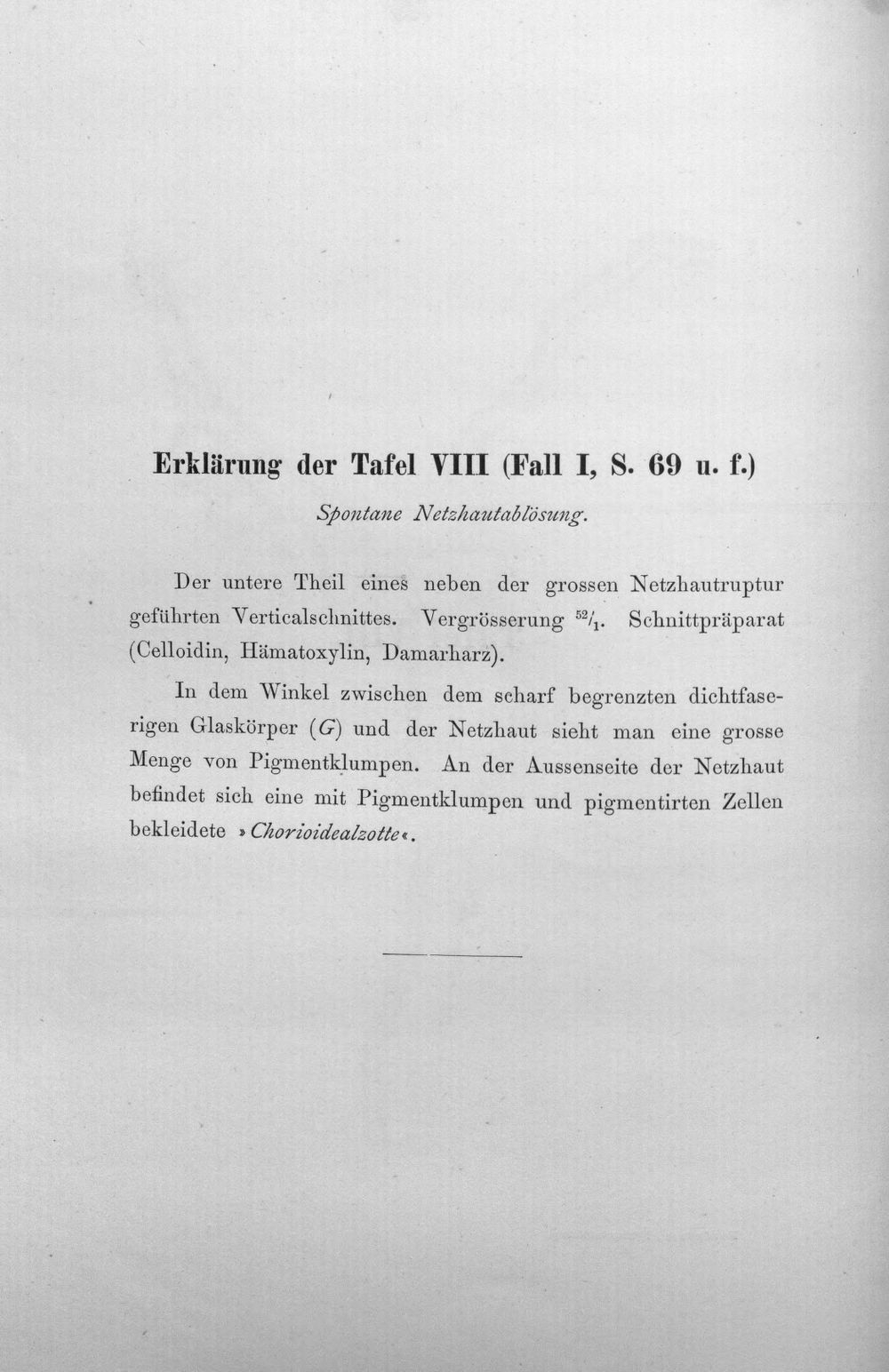 Erklärung der Tafel VIII (Fall I, S. 69 u. f.)

Spontane Netzhautablösung.

Der untere Theil eines neben der grossen Netzhautruptur geführten Verticalschnittes. Vergrösserung $^{52}/_{1}$. Schnittpräparat (Celloidin, Hämatoxylin, Damarharz).

In dem Winkel zwischen dem scharf begrenzten dichtfaserigen Glaskörper (G) und der Netzhaut sieht man eine grosse Menge von Pigmentklumpen. An der Aussenseite der Netzhaut befindet sich eine mit Pigmentklumpen und pigmentirten Zellen bekleidete »Chorioidealzotte«.